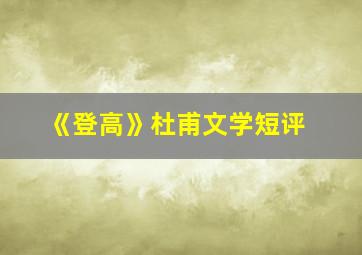 《登高》杜甫文学短评